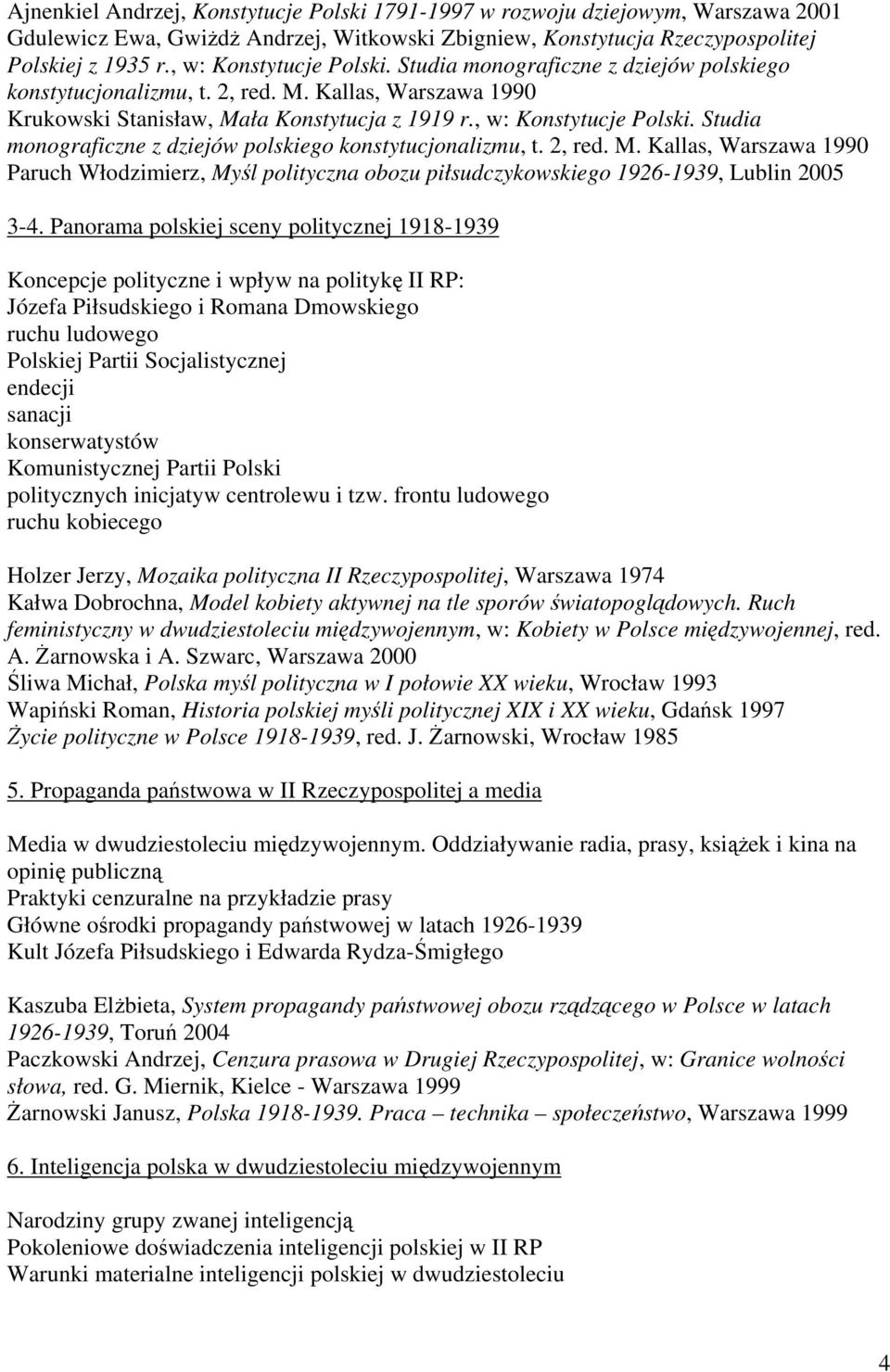 Ajnenkiel Andrzej, Konstytucje Polski 1791-1997 w rozwoju dziejowym, Warszawa 2001
Gdulewicz Ewa, Gwiżdż Andrzej, Witkowski Zbigniew, Konstytucja Rzeczypospolitej Polskiej z 1935 r., w: Konstytucje Polski. Studia monograficzne z dziejów polskiego konstytucjonalizmu, t. 2, red. M. Kallas, Warszawa 1990
Krukowski Stanisław, Mała Konstytucja z 1919 r., w: Konstytucje Polski. Studia monograficzne z dziejów polskiego konstytucjonalizmu, t. 2, red. M. Kallas, Warszawa 1990
Paruch Włodzimierz, Myśl polityczna obozu piłsudczykowskiego 1926-1939, Lublin 2005

3-4. Panorama polskiej sceny politycznej 1918-1939

Koncepcje polityczne i wpływ na politykę II RP:
Józefa Piłsudskiego i Romana Dmowskiego
ruchu ludowego
Polskiej Partii Socjalistycznej
endecji
sanacji
konserwatystów
Komunistycznej Partii Polski
politycznych inicjatyw centrolewu i tzw. frontu ludowego
ruchu kobiecego

Holzer Jerzy, Mozaika polityczna II Rzeczypospolitej, Warszawa 1974
Kałwa Dobrochna, Model kobiety aktywnej na tle sporów światopoglądowych. Ruch feministyczny w dwudziestoleciu międzywojennym, w: Kobiety w Polsce międzywojennej, red. A. Żarnowska i A. Szwarc, Warszawa 2000
Śliwa Michał, Polska myśl polityczna w I połowie XX wieku, Wrocław 1993
Wapiński Roman, Historia polskiej myśli politycznej XIX i XX wieku, Gdańsk 1997
Życie polityczne w Polsce 1918-1939, red. J. Żarnowski, Wrocław 1985

5. Propaganda państwowa w II Rzeczypospolitej a media

Media w dwudziestoleciu międzywojennym. Oddziaływanie radia, prasy, książek i kina na opinię publiczną
Praktyki cenzuralne na przykładzie prasy
Główne ośrodki propagandy państwowej w latach 1926-1939
Kult Józefa Piłsudskiego i Edwarda Rydza-Śmigłego

Kaszuba Elżbieta, System propagandy państwowej obozu rządzącego w Polsce w latach 1926-1939, Toruń 2004
Paczkowski Andrzej, Cenzura prasowa w Drugiej Rzeczypospolitej, w: Granice wolności słowa, red. G. Miernik, Kielce - Warszawa 1999
Żarnowski Janusz, Polska 1918-1939. Praca – technika – społeczeństwo, Warszawa 1999

6. Inteligencja polska w dwudziestoleciu międzywojennym

Narodziny grupy zwanej inteligencją
Pokoleniowe doświadczenia inteligencji polskiej w II RP
Warunki materialne inteligencji polskiej w dwudziestoleciu

4